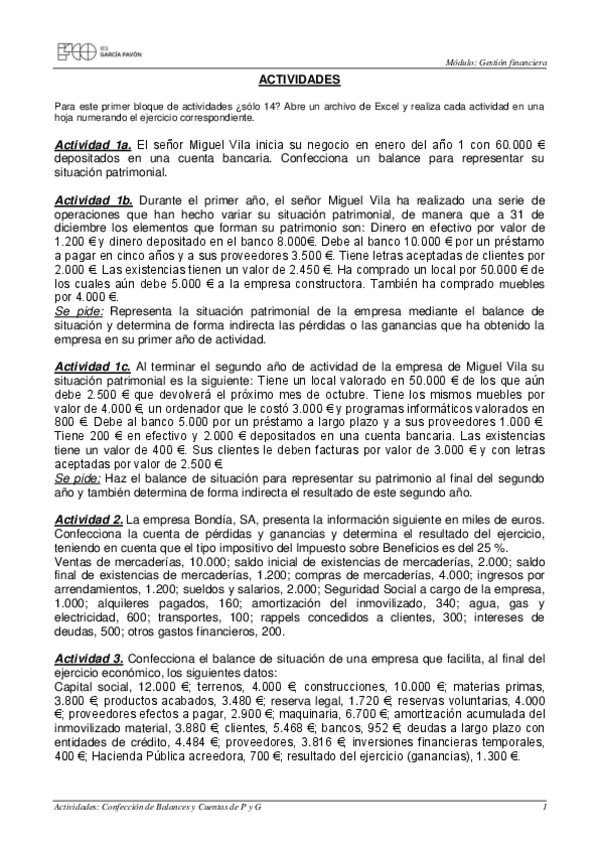 IES GARCÍA PAVÓN

Módulo: Gestión financiera

ACTIVIDADES

Para este primer bloque de actividades ¿sólo 14? Abre un archivo de Excel y realiza cada actividad en una hoja numerando el ejercicio correspondiente.

Actividad 1a. El señor Miguel Vila inicia su negocio en enero del año 1 con 60.000 € depositados en una cuenta bancaria. Confecciona un balance para representar su situación patrimonial.

Actividad 1b. Durante el primer año, el señor Miguel Vila ha realizado una serie de operaciones que han hecho variar su situación patrimonial, de manera que a 31 de diciembre los elementos que forman su patrimonio son: Dinero en efectivo por valor de 1.200 € y dinero depositado en el banco 8.000€. Debe al banco 10.000 € por un préstamo a pagar en cinco años y a sus proveedores 3.500 €. Tiene letras aceptadas de clientes por 2.000 €. Las existencias tienen un valor de 2.450 €. Ha comprado un local por 50.000 € de los cuales aún debe 5.000 € a la empresa constructora. También ha comprado muebles por 4.000 €.
Se pide: Representa la situación patrimonial de la empresa mediante el balance de situación y determina de forma indirecta las pérdidas o las ganancias que ha obtenido la empresa en su primer año de actividad.

Actividad 1c. Al terminar el segundo año de actividad de la empresa de Miguel Vila su situación patrimonial es la siguiente: Tiene un local valorado en 50.000 € de los que aún debe 2.500 € que devolverá el próximo mes de octubre. Tiene los mismos muebles por valor de 4.000 €, un ordenador que le costó 3.000 € y programas informáticos valorados en 800 €. Debe al banco 5.000 por un préstamo a largo plazo y a sus proveedores 1.000 €. Tiene 200 € en efectivo y 2.000 € depositados en una cuenta bancaria. Las existencias tiene un valor de 400 €. Sus clientes le deben facturas por valor de 3.000 € y con letras aceptadas por valor de 2.500 €.
Se pide: Haz el balance de situación para representar su patrimonio al final del segundo año y también determina de forma indirecta el resultado de este segundo año.

Actividad 2. La empresa Bondía, SA, presenta la información siguiente en miles de euros. Confecciona la cuenta de pérdidas y ganancias y determina el resultado del ejercicio, teniendo en cuenta que el tipo impositivo del Impuesto sobre Beneficios es del 25 %.
Ventas de mercaderías, 10.000; saldo inicial de existencias de mercaderías, 2.000; saldo final de existencias de mercaderías, 1.200; compras de mercaderías, 4.000; ingresos por arrendamientos, 1.200; sueldos y salarios, 2.000; Seguridad Social a cargo de la empresa, 1.000; alquileres pagados, 160; amortización del inmovilizado, 340; agua, gas y electricidad, 600; transportes, 100; rappels concedidos a clientes, 300; intereses de deudas, 500; otros gastos financieros, 200.

Actividad 3. Confecciona el balance de situación de una empresa que facilita, al final del ejercicio económico, los siguientes datos:
Capital social, 12.000 €; terrenos, 4.000 €; construcciones, 10.000 €; materias primas, 3.800 €; productos acabados, 3.480 €; reserva legal, 1.720 €; reservas voluntarias, 4.000 €; proveedores efectos a pagar, 2.900 €; maquinaria, 6.700 €; amortización acumulada del inmovilizado material, 3.880 €; clientes, 5.468 €; bancos, 952 €; deudas a largo plazo con entidades de crédito, 4.484 €; proveedores, 3.816 €; inversiones financieras temporales, 400 €; Hacienda Pública acreedora, 700 €; resultado del ejercicio (ganancias), 1.300 €.

Actividades: Confección de Balances y Cuentas de P y G

1